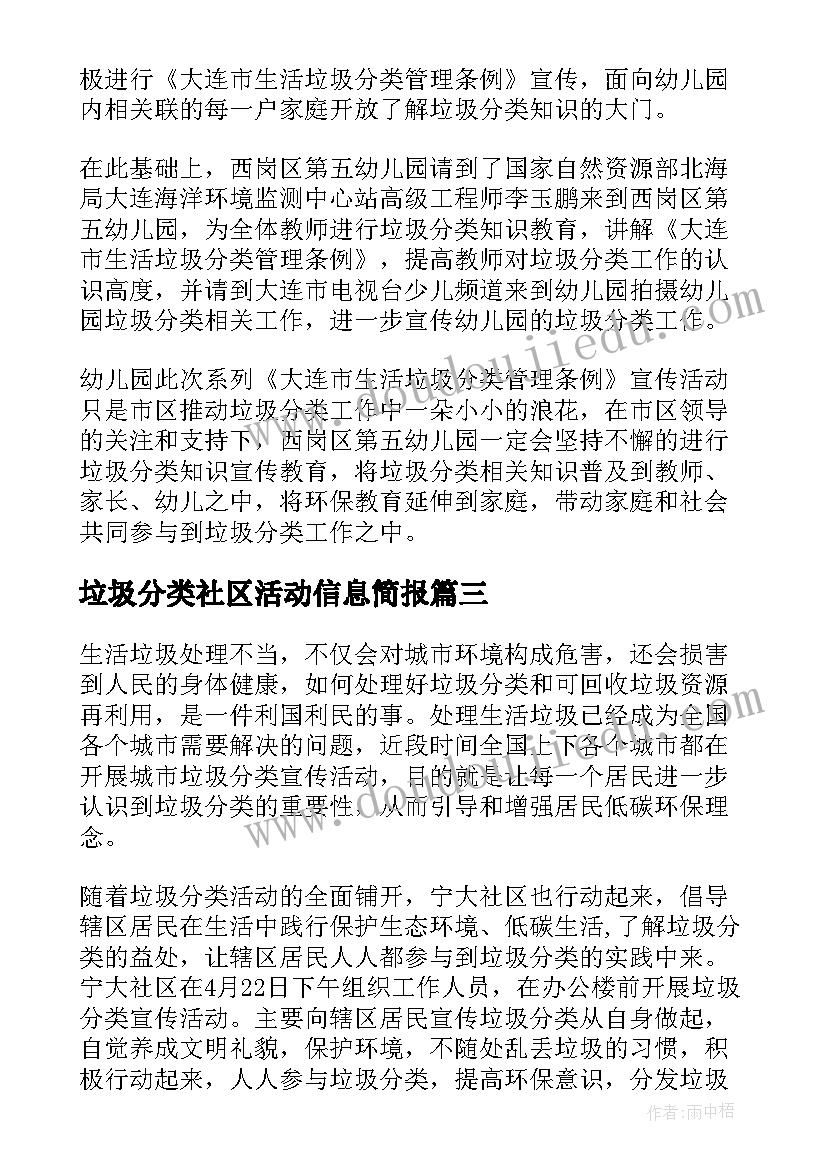 极进行《大连市生活垃圾分类管理条例》宣传，面向幼儿园内相关联的每一户家庭开放了解垃圾分类知识的大门。

在此基础上，西岗区第五幼儿园请到了国家自然资源部北海局大连海洋环境监测中心站高级工程师李玉鹏来到西岗区第五幼儿园，为全体教师进行垃圾分类知识教育，讲解《大连市生活垃圾分类管理条例》，提高教师对垃圾分类工作的认识高度，并请到大连市电视台少儿频道来到幼儿园拍摄幼儿园垃圾分类相关工作，进一步宣传幼儿园的垃圾分类工作。

幼儿园此次系列《大连市生活垃圾分类管理条例》宣传活动只是市区推动垃圾分类工作中一朵小小的浪花，在市区领导的关注和支持下，西岗区第五幼儿园一定会坚持不懈的进行垃圾分类知识宣传教育，将垃圾分类相关知识普及到教师、家长、幼儿之中，将环保教育延伸到家庭，带动家庭和社会共同参与到垃圾分类工作之中。

垃圾分类社区活动信息简报篇三

生活垃圾处理不当，不仅会对城市环境构成危害，还会损害到人民的身体健康，如何处理好垃圾分类和可回收垃圾资源再利用，是一件利国利民的事。处理生活垃圾已经成为全国各个城市需要解决的问题，近段时间全国上下各个城市都在开展城市垃圾分类宣传活动，目的就是让每一个居民进一步认识到垃圾分类的重要性，从而引导和增强居民低碳环保理念。

随着垃圾分类活动的全面铺开，宁大社区也行动起来，倡导辖区居民在生活中践行保护生态环境、低碳生活，了解垃圾分类的益处，让辖区居民人人都参与到垃圾分类的实践中来。宁大社区在4月22日下午组织工作人员，在办公楼前开展垃圾分类宣传活动。主要向辖区居民宣传垃圾分类从自身做起，自觉养成文明礼貌，保护环境，不随处乱丢垃圾的习惯，积极行动起来，人人参与垃圾分类，提高环保意识，分发垃圾

作者：雨中梧